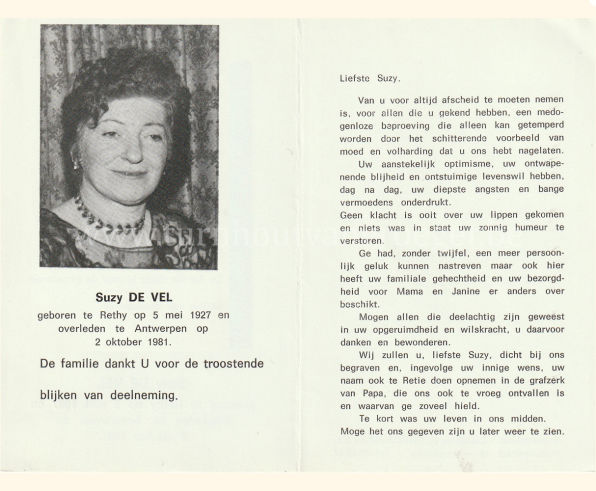 Suzy DE VEL

geboren te Rethy op 5 mei 1927 en overleden te Antwerpen op 2 oktober 1981.

De familie dankt U voor de troostende

blijken van deelneming.

Liefste Suzy,

Van u voor altijd afscheid te moeten nemen is, voor allen die u gekend hebben, een medogenloze beproeving die alleen kan getemperd worden door het schitterende voorbeeld van moed en volharding dat u ons hebt nagelaten.

Uw aanstekelijk optimisme, uw ontwapenende blijheid en ontstuimige levenswil hebben, dag na dag, uw diepste angsten en bange vermoedens onderdrukt.
Geen klacht is ooit over uw lippen gekomen en niets was in staat uw zonnig humeur te verstoren.

Ge had, zonder twijfel, een meer persoonlijk geluk kunnen nastreven maar ook hier heeft uw familiale gehechtheid en uw bezorgdheid voor Mama en Janine er anders over beschikt.

Mogen allen die deelachtig zijn geweest in uw opgeruimdheid en wilskracht, u daarvoor danken en bewonderen.

Wij zullen u, liefste Suzy, dicht bij ons begraven en, ingevolge uw innige wens, uw naam ook te Retie doen opnemen in de grafzerk van Papa, die ons ook te vroeg ontvallen is en waarvan ge zoveel hield.

Te kort was uw leven in ons midden.
Moge het ons gegeven zijn u later weer te zien.